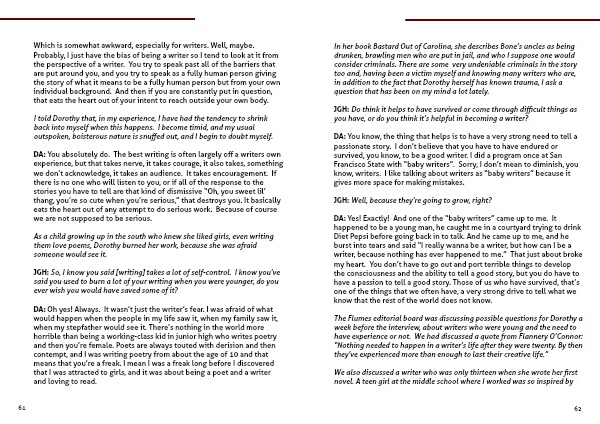 Which is somewhat awkward, especially for writers. Well, maybe. Probably, I just have the bias of being a writer so I tend to look at it from the perspective of a writer. You try to speak past all of the barriers that are put around you, and you try to speak as a fully human person giving the story of what it means to be a fully human person but from your own individual background. And then if you are constantly put in question, that eats the heart out of your intent to reach outside your own body.

I told Dorothy that, in my experience, I have had the tendency to shrink back into myself when this happens. I become timid, and my usual outspoken, boisterous nature is snuffed out, and I begin to doubt myself.

DA: You absolutely do. The best writing is often largely off a writers own experience, but that takes nerve, it takes courage, it also takes, something we don't acknowledge, it takes an audience. It takes encouragement. If there is no one who will listen to you, or if all of the response to the stories you have to tell are that kind of dismissive "Oh, you sweet lil' thang, you're so cute when you're serious," that destroys you. It basically eats the heart out of any attempt to do serious work. Because of course we are not supposed to be serious.

As a child growing up in the south who knew she liked girls, even writing them love poems, Dorothy burned her work, because she was afraid someone would see it.

JGH: So, I know you said [writing] takes a lot of self-control. I know you've said you used to burn a lot of your writing when you were younger, do you ever wish you would have saved some of it?

DA: Oh yes! Always. It wasn't just the writer's fear. I was afraid of what would happen when the people in my life saw it, when my family saw it, when my stepfather would see it. There's nothing in the world more horrible than being a working-class kid in junior high who writes poetry and then you're female. Poets are always touted with derision and then contempt, and I was writing poetry from about the age of 10 and that means that you're a freak. I mean I was a freak long before I discovered that I was attracted to girls, and it was about being a poet and a writer and loving to read.

61

In her book Bastard Out of Carolina, she describes Bone's uncles as being drunken, brawling men who are put in jail, and who I suppose one would consider criminals. There are some very undeniable criminals in the story too and, having been a victim myself and knowing many writers who are, in addition to the fact that Dorothy herself has known trauma, I ask a question that has been on my mind a lot lately.

JGH: Do think it helps to have survived or come through difficult things as you have, or do you think it's helpful in becoming a writer?

DA: You know, the thing that helps is to have a very strong need to tell a passionate story. I don't believe that you have to have endured or survived, you know, to be a good writer. I did a program once at San Francisco State with "baby writers". Sorry, I don't mean to diminish, you know, writers. I like talking about writers as "baby writers" because it gives more space for making mistakes.

JGH: Well, because they're going to grow, right?

DA: Yes! Exactly! And one of the "baby writers" came up to me. It happened to be a young man, he caught me in a courtyard trying to drink Diet Pepsi before going back in to talk. And he came up to me, and he burst into tears and said "I really wanna be a writer, but how can I be a writer, because nothing has ever happened to me." That just about broke my heart. You don't have to go out and port terrible things to develop the consciousness and the ability to tell a good story, but you do have to have a passion to tell a good story. Those of us who have survived, that's one of the things that we often have, a very strong drive to tell what we know that the rest of the world does not know.

The Flumes editorial board was discussing possible questions for Dorothy a week before the interview, about writers who were young and the need to have experience or not. We had discussed a quote from Flannery O'Connor: "Nothing needed to happen in a writer's life after they were twenty. By then they've experienced more than enough to last their creative life."

We also discussed a writer who was only thirteen when she wrote her first novel. A teen girl at the middle school where I worked was so inspired by

62